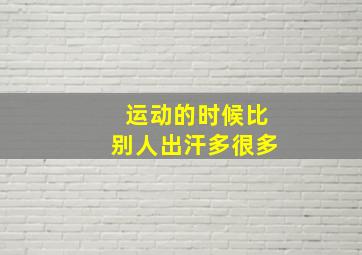 运动的时候比
别人出汗多很多